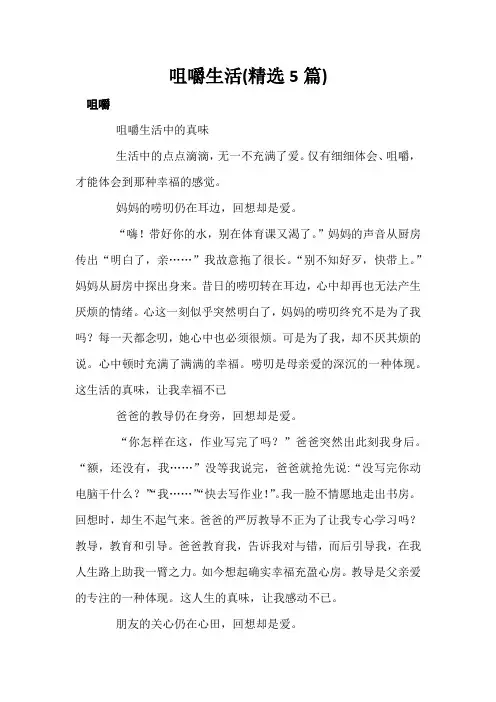 咀嚼生活(精选 5 篇)

咀嚼

咀嚼生活中的真味

生活中的点点滴滴，无一不充满了爱。仅有细细体会、咀嚼，才能体会到那种幸福的感觉。

妈妈的唠叨仍在耳边，回想却是爱。

“嗨！带好你的水，别在体育课又渴了。”妈妈的声音从厨房传出“明白了，亲……”我故意拖了很长。“别不知好歹，快带上。”妈妈从厨房中探出身来。昔日的唠叨转在耳边，心中却再也无法产生厌烦的情绪。心这一刻似乎突然明白了，妈妈的唠叨终究不是为了我吗？每一天都念叨，她心中也必须很烦。可是为了我，却不厌其烦的说。心中顿时充满了满满的幸福。唠叨是母亲爱的深沉的一种体现。这生活的真味，让我幸福不已

爸爸的教导仍在身旁，回想却是爱。

“你怎样在这，作业写完了吗？”爸爸突然出此刻我身后。“额，还没有，我……”没等我说完，爸爸就抢先说：“没写完你动电脑干什么？”“我……”“快去写作业！”。我一脸不情愿地走出书房。回想时，却生不起气来。爸爸的严厉教导不正为了让我专心学习吗？教导，教育和引导。爸爸教育我，告诉我对与错，而后引导我，在我人生路上助我一臂之力。如今想起确实幸福充盈心房。教导是父亲爱的专注的一种体现。这人生的真味，让我感动不已。

朋友的关心仍在心田，回想却是爱。